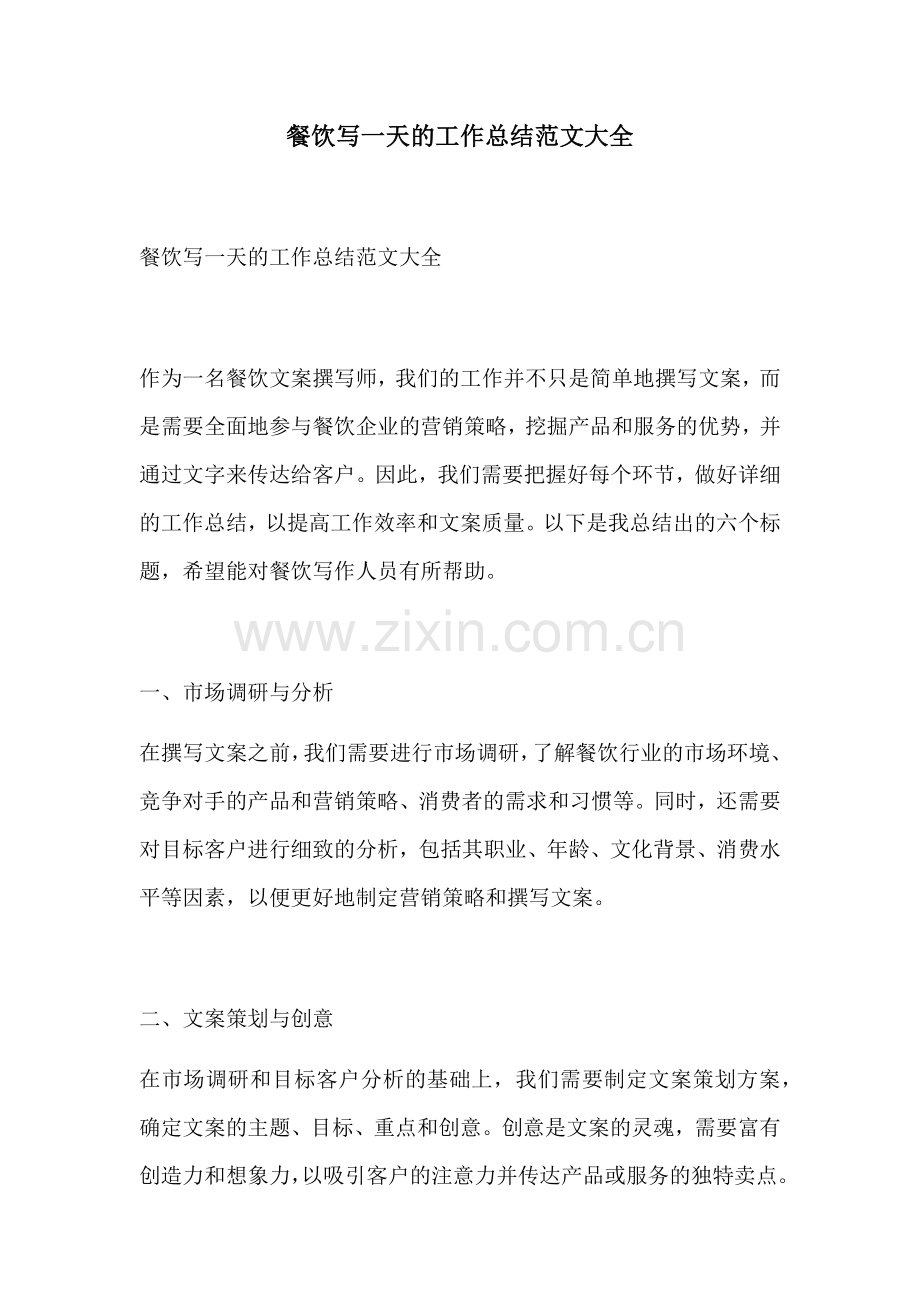 餐饮写一天的工作总结范文大全

餐饮写一天的工作总结范文大全

作为一名餐饮文案撰写师，我们的工作并不只是简单地撰写文案，而是需要全面地参与餐饮企业的营销策略，挖掘产品和服务的优势，并通过文字来传达给客户。因此，我们需要把握好每个环节，做好详细的工作总结，以提高工作效率和文案质量。以下是我总结出的六个标题，希望能对餐饮写作人员有所帮助。

www.zixin.com.cn

一、市场调研与分析

在撰写文案之前，我们需要进行市场调研，了解餐饮行业的市场环境、竞争对手的产品和营销策略、消费者的需求和习惯等。同时，还需要对目标客户进行细致的分析，包括其职业、年龄、文化背景、消费水平等因素，以便更好地制定营销策略和撰写文案。

二、文案策划与创意

在市场调研和目标客户分析的基础上，我们需要制定文案策划方案，确定文案的主题、目标、重点和创意。创意是文案的灵魂，需要富有创造力和想象力，以吸引客户的注意力并传达产品或服务的独特卖点。